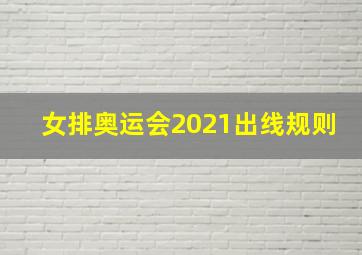 女排奥运会2021出线规则